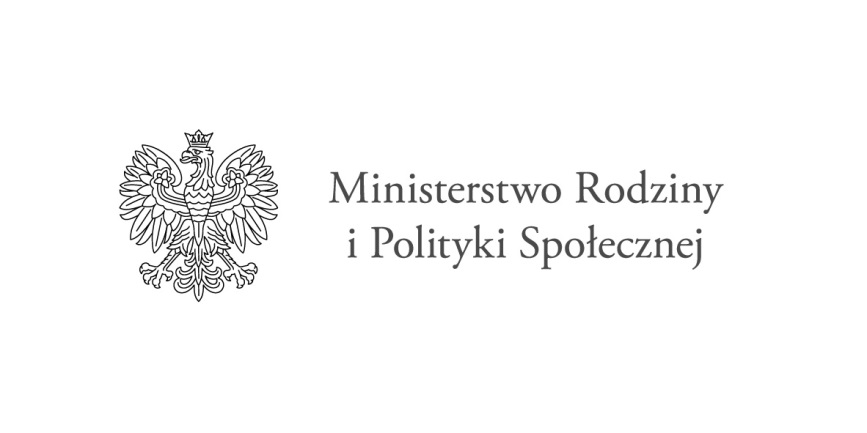 Ministerstwo Rodziny
i Polityki Społecznej